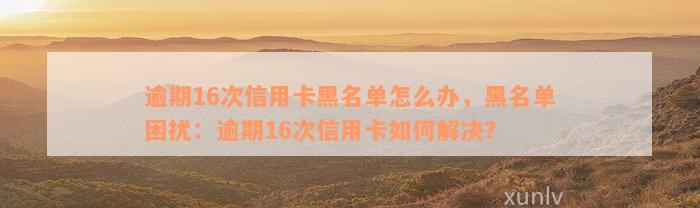 逾期16次信用卡黑名单怎么办，黑名单困扰：逾期16次信用卡如何解决?

xunlv